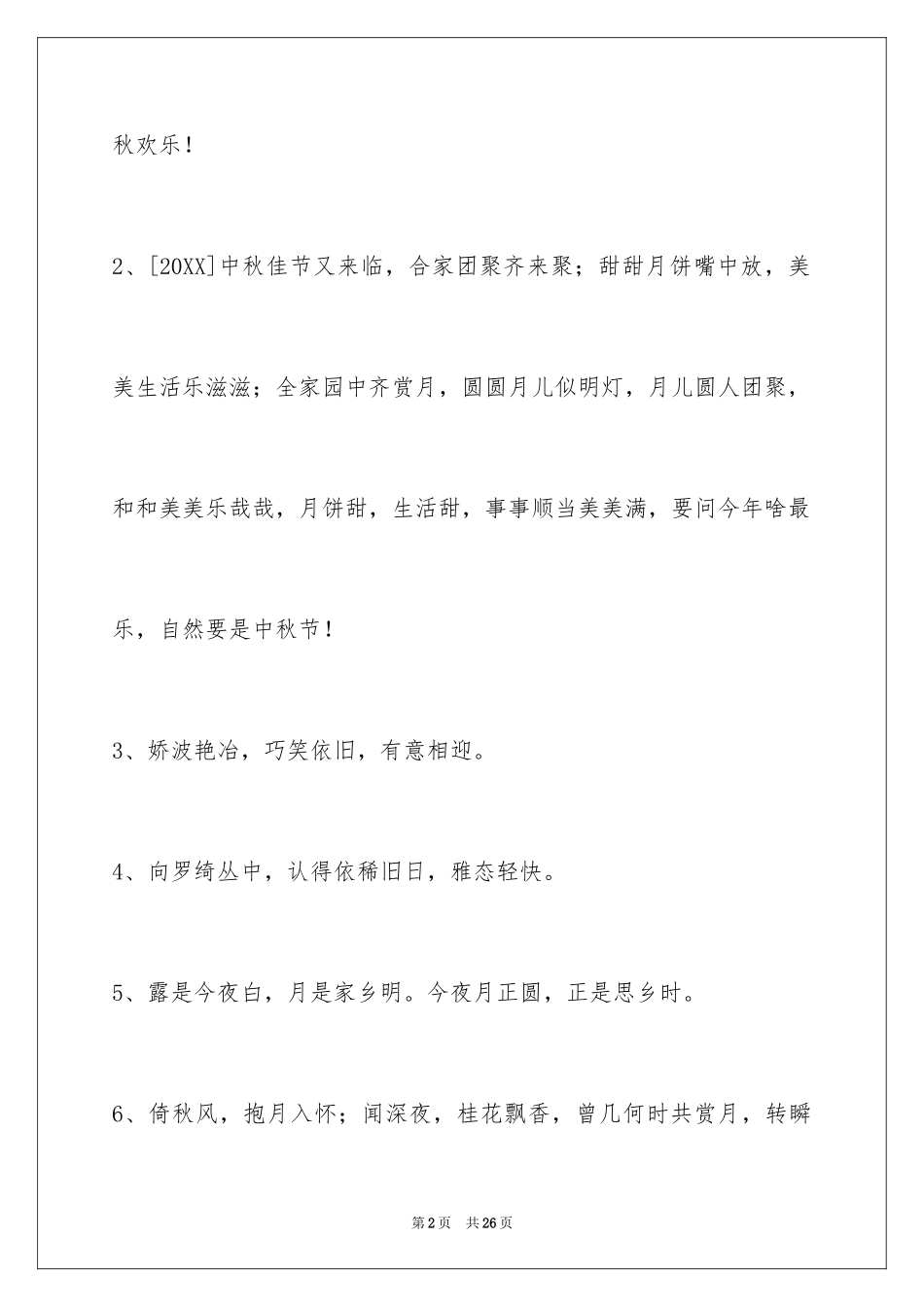 秋欢乐！

2、[20XX]中秋佳节又来临，合家团聚齐来聚；甜甜月饼嘴中放，美美生活乐滋滋；全家园中齐赏月，圆圆月儿似明灯，月儿圆人团聚，和和美美乐哉哉，月饼甜，生活甜，事事顺当美美满，要问今年啥最乐，自然要是中秋节！

3、娇波艳冶，巧笑依旧，有意相迎。

4、向罗绮丛中，认得依稀旧日，雅态轻快。

5、露是今夜白，月是家乡明。今夜月正圆，正是思乡时。

6、倚秋风，抱月入怀；闻深夜，桂花飘香，曾几何时共赏月，转瞬

第2页　共26页